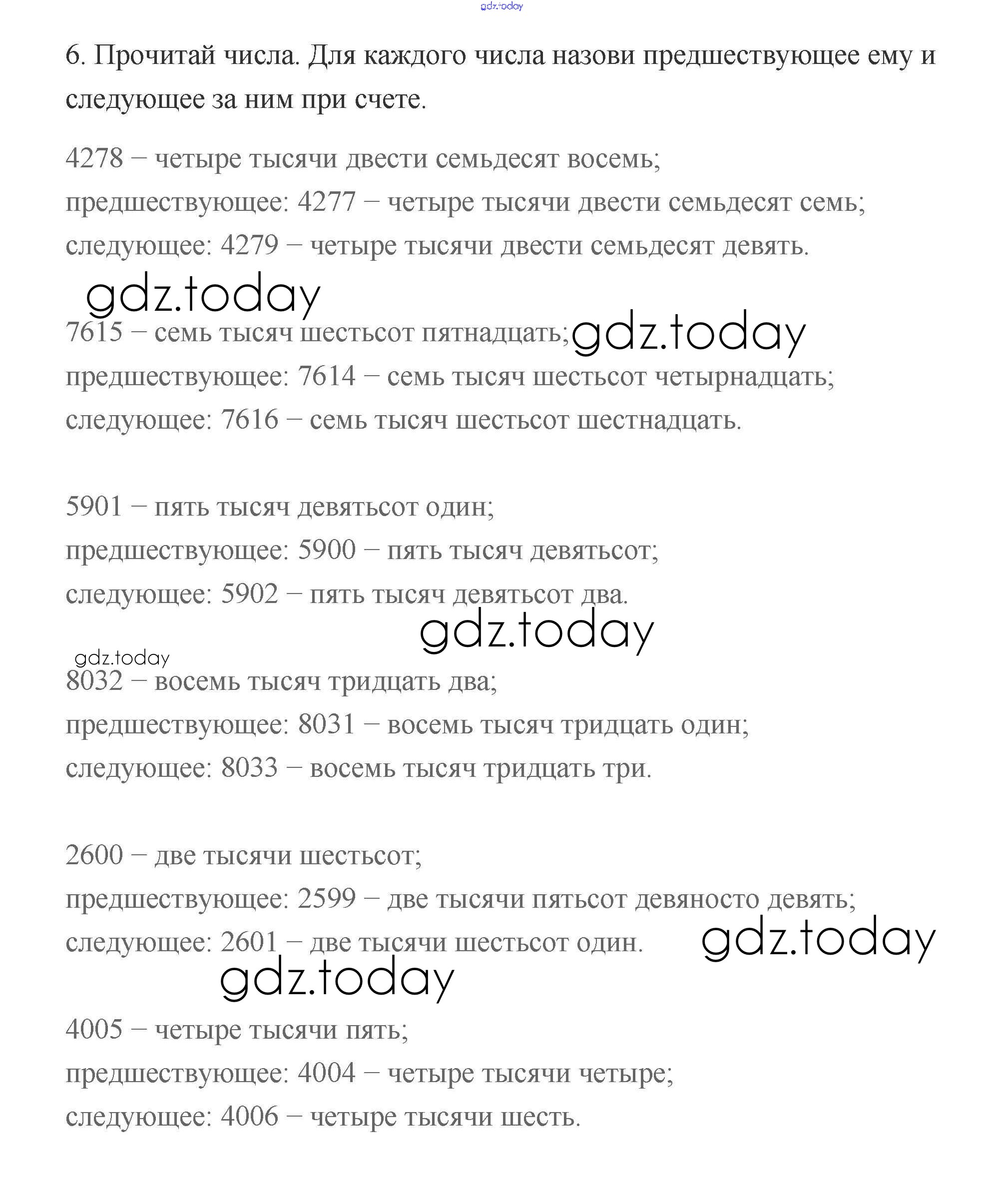 gdz.today

6. Прочитай числа. Для каждого числа назови предшествующее ему и следующее за ним при счете.

4278 – четыре тысячи двести семьдесят восемь;
предшествующее: 4277 – четыре тысячи двести семьдесят семь;
следующее: 4279 – четыре тысячи двести семьдесят девять.

gdz.today

7615 – семь тысяч шестьсот пятнадцать; gdz.today
предшествующее: 7614 – семь тысяч шестьсот четырнадцать;
следующее: 7616 – семь тысяч шестьсот шестнадцать.

5901 – пять тысяч девятьсот один;
предшествующее: 5900 – пять тысяч девятьсот;
следующее: 5902 – пять тысяч девятьсот два.

gdz.today

gdz.today

8032 – восемь тысяч тридцать два;
предшествующее: 8031 – восемь тысяч тридцать один;
следующее: 8033 – восемь тысяч тридцать три.

2600 – две тысячи шестьсот;
предшествующее: 2599 – две тысячи пятьсот девяносто девять;
следующее: 2601 – две тысячи шестьсот один. gdz.today

gdz.today

4005 – четыре тысячи пять;
предшествующее: 4004 – четыре тысячи четыре;
следующее: 4006 – четыре тысячи шесть.